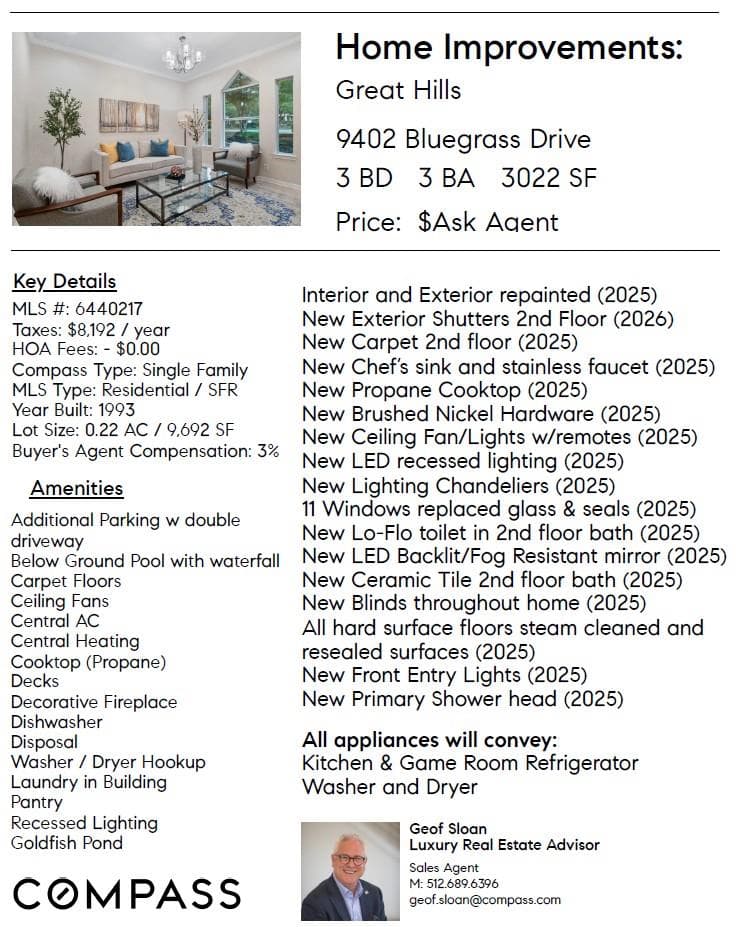 Home Improvements:
Great Hills

9402 Bluegrass Drive
3 BD 3 BA 3022 SF

Price: $Ask Agent

Key Details
MLS #: 6440217
Taxes: $8,192 / year
HOA Fees: - $0.00
Compass Type: Single Family
MLS Type: Residential / SFR
Year Built: 1993
Lot Size: 0.22 AC / 9,692 SF
Buyer's Agent Compensation: 3%

Amenities
Additional Parking w double driveway
Below Ground Pool with waterfall
Carpet Floors
Ceiling Fans
Central AC
Central Heating
Cooktop (Propane)
Decks
Decorative Fireplace
Dishwasher
Disposal
Washer / Dryer Hookup
Laundry in Building
Pantry
Recessed Lighting
Goldfish Pond

COMPASS

Interior and Exterior repainted (2025)
New Exterior Shutters 2nd Floor (2026)
New Carpet 2nd floor (2025)
New Chef's sink and stainless faucet (2025)
New Propane Cooktop (2025)
New Brushed Nickel Hardware (2025)
New Ceiling Fan/Lights w/remotes (2025)
New LED recessed lighting (2025)
New Lighting Chandeliers (2025)
11 Windows replaced glass & seals (2025)
New Lo-Flo toilet in 2nd floor bath (2025)
New LED Backlit/Fog Resistant mirror (2025)
New Ceramic Tile 2nd floor bath (2025)
New Blinds throughout home (2025)
All hard surface floors steam cleaned and resealed surfaces (2025)
New Front Entry Lights (2025)
New Primary Shower head (2025)

All appliances will convey:
Kitchen & Game Room Refrigerator
Washer and Dryer

Geof Sloan
Luxury Real Estate Advisor
Sales Agent
M: 512.689.6396
geof.sloan@compass.com